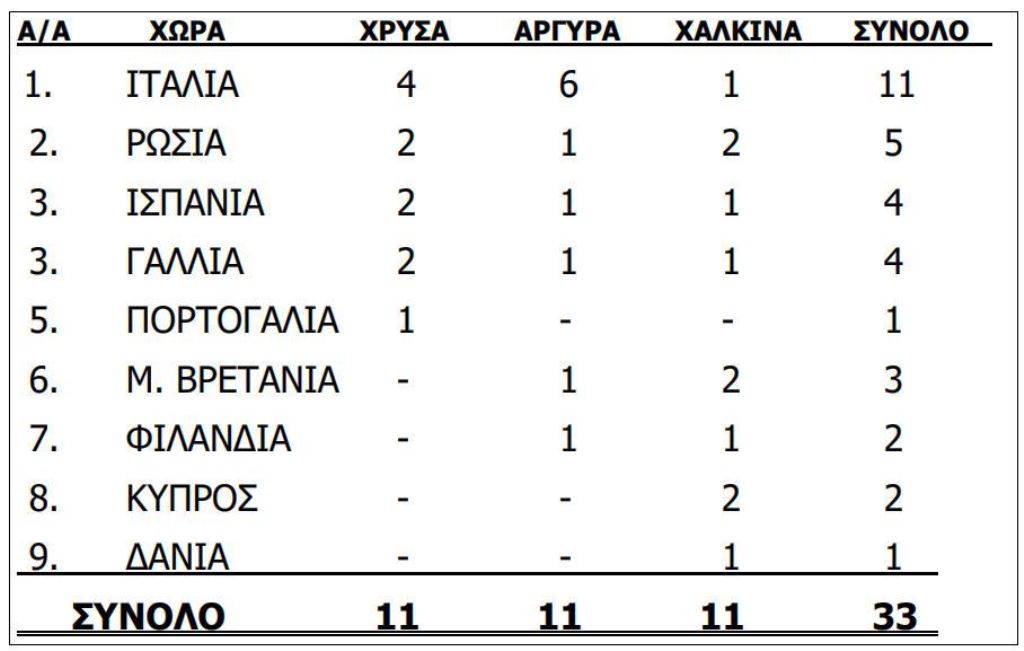 | Α/Α | ΧΩΡΑ | ΧΡΥΣΑ | ΑΡΓΥΡΑ | ΧΑΛΚΙΝΑ | ΣΥΝΟΛΟ |
|---|---|---|---|---|---|
| 1. | ΙΤΑΛΙΑ | 4 | 6 | 1 | 11 |
| 2. | ΡΩΣΙΑ | 2 | 1 | 2 | 5 |
| 3. | ΙΣΠΑΝΙΑ | 2 | 1 | 1 | 4 |
| 3. | ΓΑΛΛΙΑ | 2 | 1 | 1 | 4 |
| 5. | ΠΟΡΤΟΓΑΛΙΑ | 1 | - | - | 1 |
| 6. | Μ. ΒΡΕΤΑΝΙΑ | - | 1 | 2 | 3 |
| 7. | ΦΙΛΑΝΔΙΑ | - | 1 | 1 | 2 |
| 8. | ΚΥΠΡΟΣ | - | - | 2 | 2 |
| 9. | ΔΑΝΙΑ | - | - | 1 | 1 |
| ΣΥΝΟΛΟ | | 11 | 11 | 11 | 33 |